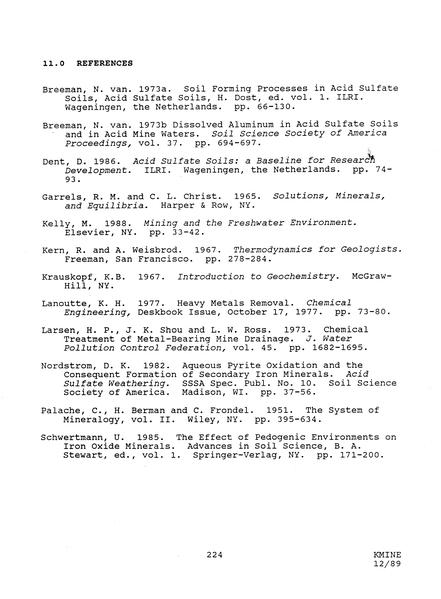 11.0 REFERENCES

Breeman, N. van. 1973a. Soil Forming Processes in Acid Sulfate Soils, Acid Sulfate Soils, H. Dost, ed. vol. 1. ILRI. Wageningen, the Netherlands. pp. 66-130.

Breeman, N. van. 1973b Dissolved Aluminum in Acid Sulfate Soils and in Acid Mine Waters. Soil Science Society of America Proceedings, vol. 37. pp. 694-697.

Dent, D. 1986. Acid Sulfate Soils: a Baseline for Research Development. ILRI. Wageningen, the Netherlands. pp. 74-93.

Garrels, R. M. and C. L. Christ. 1965. Solutions, Minerals, and Equilibria. Harper & Row, NY.

Kelly, M. 1988. Mining and the Freshwater Environment. Elsevier, NY. pp. 33-42.

Kern, R. and A. Weisbrod. 1967. Thermodynamics for Geologists. Freeman, San Francisco. pp. 278-284.

Krauskopf, K.B. 1967. Introduction to Geochemistry. McGraw-Hill, NY.

Lanoutte, K. H. 1977. Heavy Metals Removal. Chemical Engineering, Deskbook Issue, October 17, 1977. pp. 73-80.

Larsen, H. P., J. K. Shou and L. W. Ross. 1973. Chemical Treatment of Metal-Bearing Mine Drainage. J. Water Pollution Control Federation, vol. 45. pp. 1682-1695.

Nordstrom, D. K. 1982. Aqueous Pyrite Oxidation and the Consequent Formation of Secondary Iron Minerals. Acid Sulfate Weathering. SSSA Spec. Publ. No. 10. Soil Science Society of America. Madison, WI. pp. 37-56.

Palache, C., H. Berman and C. Frondel. 1951. The System of Mineralogy, vol. II. Wiley, NY. pp. 395-634.

Schwertmann, U. 1985. The Effect of Pedogenic Environments on Iron Oxide Minerals. Advances in Soil Science, B. A. Stewart, ed., vol. 1. Springer-Verlag, NY. pp. 171-200.

224

KMINE
12/89